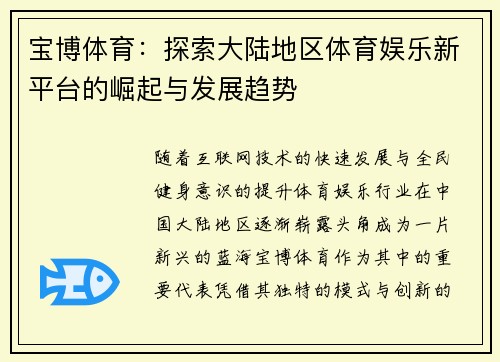 宝博体育：探索大陆地区体育娱乐新平台的崛起与发展趋势

随着互联网技术的快速发展与全民健身意识的提升体育娱乐行业在中国大陆地区逐渐崭露头角成为一片新兴的蓝海宝博体育作为其中的重要代表凭借其独特的模式与创新的